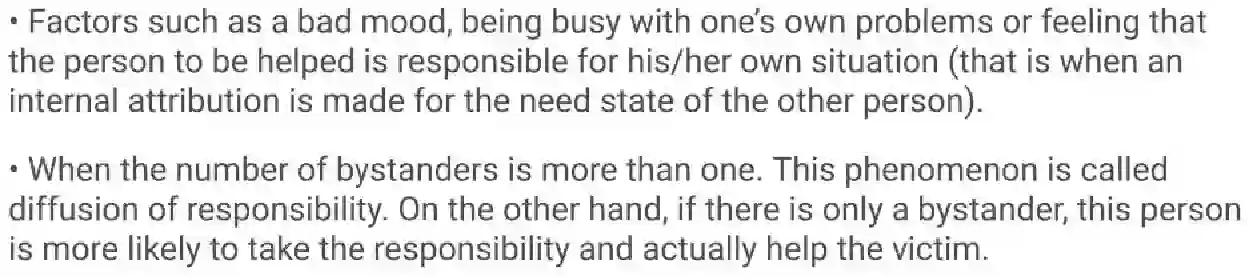 • Factors such as a bad mood, being busy with one's own problems or feeling that the person to be helped is responsible for his/her own situation (that is when an internal attribution is made for the need state of the other person).

• When the number of bystanders is more than one. This phenomenon is called diffusion of responsibility. On the other hand, if there is only a bystander, this person is more likely to take the responsibility and actually help the victim.